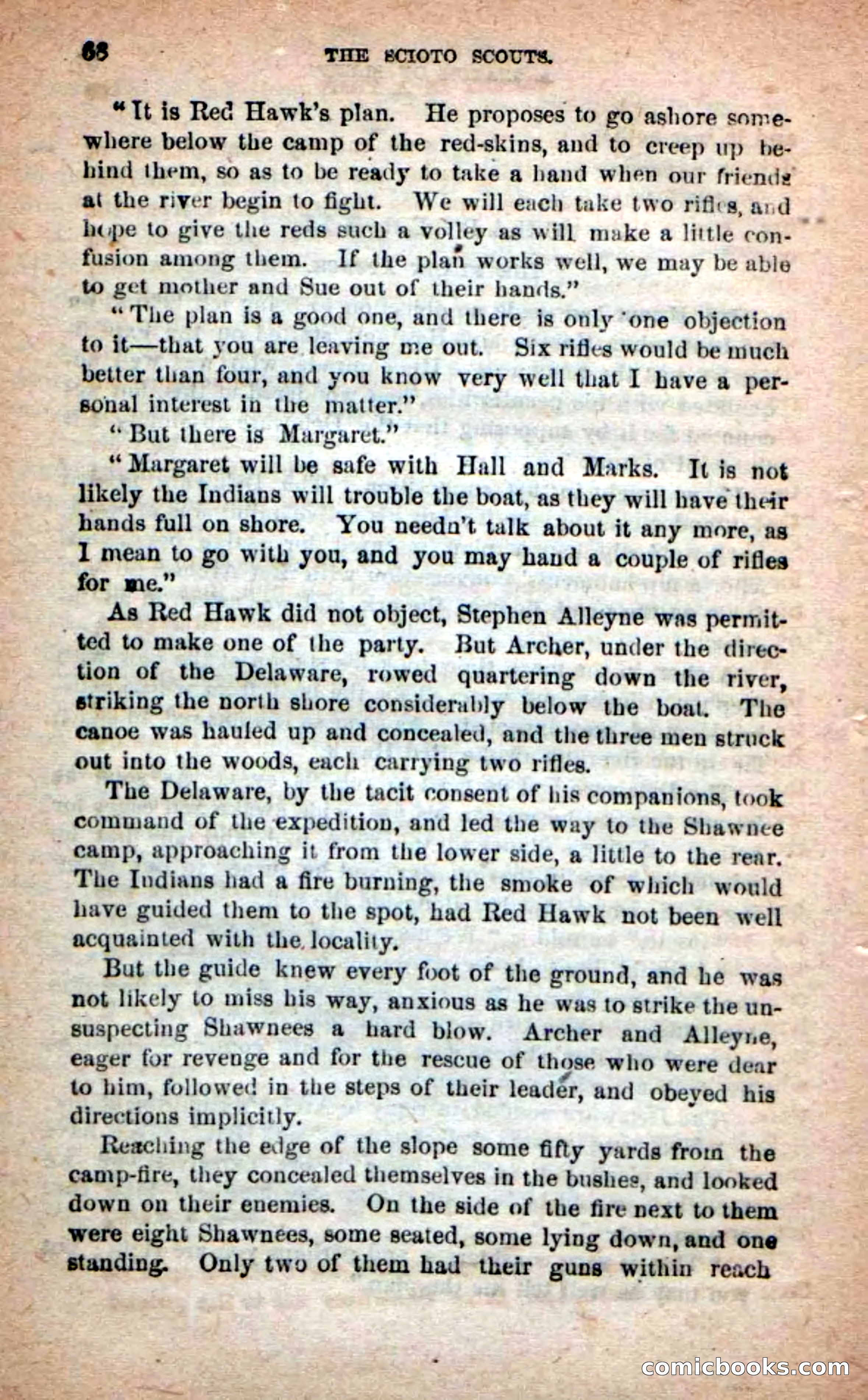 68 THE SCIOTO SCOUTS.

"It is Red Hawk's plan. He proposes to go ashore somewhere below the camp of the red-skins, and to creep up behind them, so as to be ready to take a hand when our friends at the river begin to fight. We will each take two rifles, and hope to give the reds such a volley as will make a little confusion among them. If the plan works well, we may be able to get mother and Sue out of their hands."

"The plan is a good one, and there is only one objection to it—that you are leaving me out. Six rifles would be much better than four, and you know very well that I have a personal interest in the matter."

"But there is Margaret."

"Margaret will be safe with Hall and Marks. It is not likely the Indians will trouble the boat, as they will have their hands full on shore. You needn't talk about it any more, as I mean to go with you, and you may hand a couple of rifles for me."

As Red Hawk did not object, Stephen Alleyne was permitted to make one of the party. But Archer, under the direction of the Delaware, rowed quartering down the river, striking the north shore considerably below the boat. The canoe was hauled up and concealed, and the three men struck out into the woods, each carrying two rifles.

The Delaware, by the tacit consent of his companions, took command of the expedition, and led the way to the Shawnee camp, approaching it from the lower side, a little to the rear. The Indians had a fire burning, the smoke of which would have guided them to the spot, had Red Hawk not been well acquainted with the locality.

But the guide knew every foot of the ground, and he was not likely to miss his way, anxious as he was to strike the unsuspecting Shawnees a hard blow. Archer and Alleyne, eager for revenge and for the rescue of those who were dear to him, followed in the steps of their leader, and obeyed his directions implicitly.

Reaching the edge of the slope some fifty yards from the camp-fire, they concealed themselves in the bushes, and looked down on their enemies. On the side of the fire next to them were eight Shawnees, some seated, some lying down, and one standing. Only two of them had their guns within reach

comicbooks.com